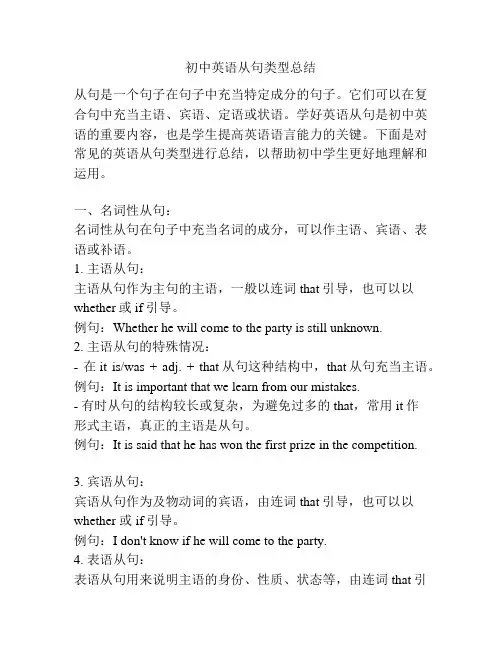 初中英语从句类型总结

从句是一个句子在句子中充当特定成分的句子。它们可以在复合句中充当主语、宾语、定语或状语。学好英语从句是初中英语的重要内容，也是学生提高英语语言能力的关键。下面是对常见的英语从句类型进行总结，以帮助初中学生更好地理解和运用。

一、名词性从句：
名词性从句在句子中充当名词的成分，可以作主语、宾语、表语或补语。
1. 主语从句：
主语从句作为主句的主语，一般以连词 that 引导，也可以以 whether 或 if 引导。
例句：Whether he will come to the party is still unknown.
2. 主语从句的特殊情况：
- 在 it is/was + adj. + that 从句这种结构中，that 从句充当主语。
例句：It is important that we learn from our mistakes.
- 有时从句的结构较长或复杂，为避免过多的 that，常用 it 作形式主语，真正的主语是从句。
例句：It is said that he has won the first prize in the competition.

3. 宾语从句：
宾语从句作为及物动词的宾语，由连词 that 引导，也可以以 whether 或 if 引导。
例句：I don't know if he will come to the party.
4. 表语从句：
表语从句用来说明主语的身份、性质、状态等，由连词 that 引